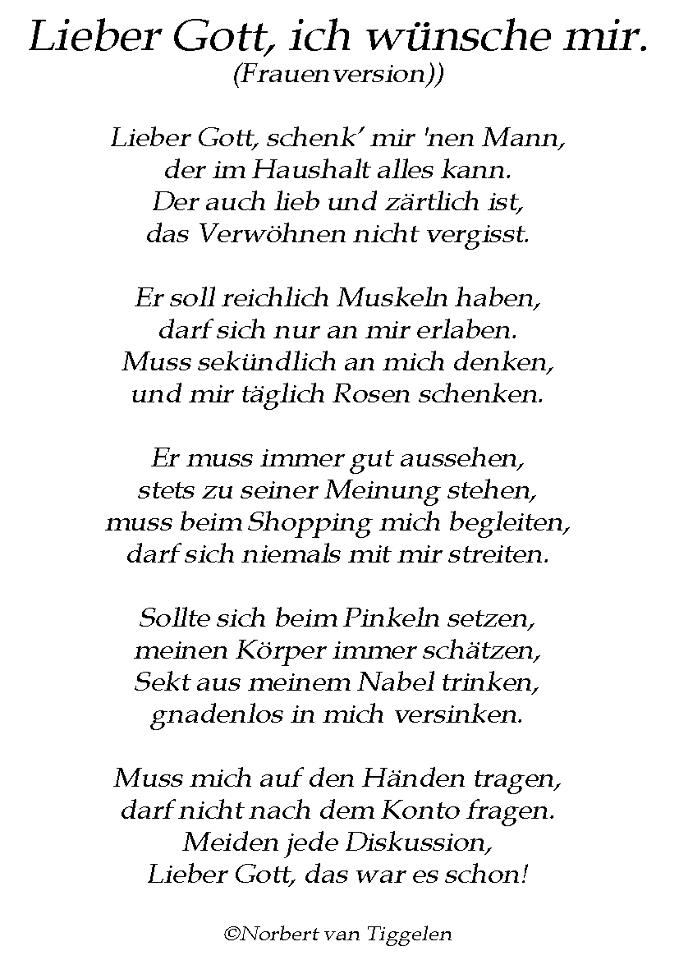 Lieber Gott, ich wünsche mir.
(Frauenversion))

Lieber Gott, schenk' mir 'nen Mann,
der im Haushalt alles kann.
Der auch lieb und zärtlich ist,
das Verwöhnen nicht vergisst.

Er soll reichlich Muskeln haben,
darf sich nur an mir erlaben.
Muss sekündlich an mich denken,
und mir täglich Rosen schenken.

Er muss immer gut aussehen,
stets zu seiner Meinung stehen,
muss beim Shopping mich begleiten,
darf sich niemals mit mir streiten.

Sollte sich beim Pinkeln setzen,
meinen Körper immer schätzen,
Sekt aus meinem Nabel trinken,
gnadenlos in mich versinken.

Muss mich auf den Händen tragen,
darf nicht nach dem Konto fragen.
Meiden jede Diskussion,
Lieber Gott, das war es schon!

©Norbert van Tiggelen